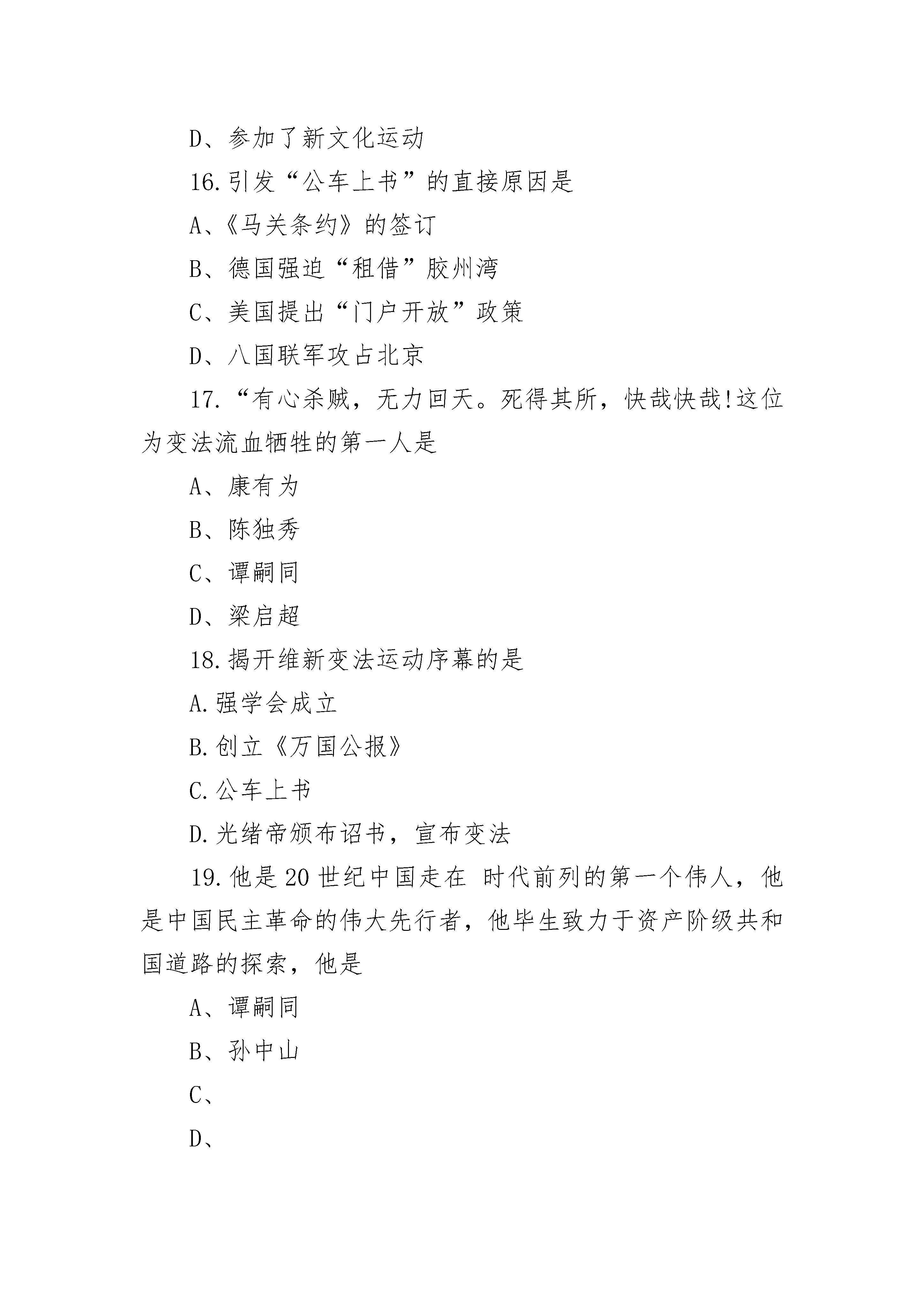 D、参加了新文化运动

16.引发“公车上书”的直接原因是

A、《马关条约》的签订

B、德国强迫“租借”胶州湾

C、美国提出“门户开放”政策

D、八国联军攻占北京

17.“有心杀贼，无力回天。死得其所，快哉快哉!这位为变法流血牺牲的第一人是

A、康有为

B、陈独秀

C、谭嗣同

D、梁启超

18.揭开维新变法运动序幕的是

A.强学会成立

B.创立《万国公报》

C.公车上书

D.光绪帝颁布诏书，宣布变法

19.他是20世纪中国走在 时代前列的第一个伟人，他是中国民主革命的伟大先行者，他毕生致力于资产阶级共和国道路的探索，他是

A、谭嗣同

B、孙中山

C、

D、